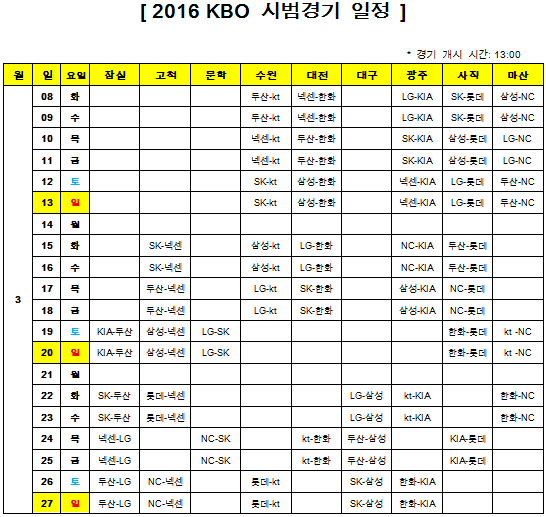 [ 2016 KBO 시범경기 일정 ]

* 경기 개시 시간: 13:00

| 월 | 일 | 요일 | 잠실 | 고척 | 문학 | 수원 | 대전 | 대구 | 광주 | 사직 | 마산 |
|---|---|---|---|---|---|---|---|---|---|---|---|
| 3 | 08 | 화 | | | | 두산-kt | 넥센-한화 | | LG-KIA | SK-롯데 | 삼성-NC |
| | 09 | 수 | | | | 두산-kt | 넥센-한화 | | LG-KIA | SK-롯데 | 삼성-NC |
| | 10 | 목 | | | | 넥센-kt | 두산-한화 | | SK-KIA | 삼성-롯데 | LG-NC |
| | 11 | 금 | | | | 넥센-kt | 두산-한화 | | SK-KIA | 삼성-롯데 | LG-NC |
| | 12 | 토 | | | | SK-kt | 삼성-한화 | | 넥센-KIA | LG-롯데 | 두산-NC |
| | 13 | 일 | | | | SK-kt | 삼성-한화 | | 넥센-KIA | LG-롯데 | 두산-NC |
| | 14 | 월 | | | | | | | | | |
| | 15 | 화 | | SK-넥센 | | 삼성-kt | LG-한화 | | NC-KIA | 두산-롯데 | |
| | 16 | 수 | | SK-넥센 | | 삼성-kt | LG-한화 | | NC-KIA | 두산-롯데 | |
| | 17 | 목 | | 두산-넥센 | | LG-kt | SK-한화 | | 삼성-KIA | NC-롯데 | |
| | 18 | 금 | | 두산-넥센 | | LG-kt | SK-한화 | | 삼성-KIA | NC-롯데 | |
| | 19 | 토 | KIA-두산 | 삼성-넥센 | LG-SK | | | | | 한화-롯데 | kt -NC |
| | 20 | 일 | KIA-두산 | 삼성-넥센 | LG-SK | | | | | 한화-롯데 | kt -NC |
| | 21 | 월 | | | | | | | | | |
| | 22 | 화 | SK-두산 | 롯데-넥센 | | | | LG-삼성 | kt-KIA | | 한화-NC |
| | 23 | 수 | SK-두산 | 롯데-넥센 | | | | LG-삼성 | kt-KIA | | 한화-NC |
| | 24 | 목 | 넥센-LG | | NC-SK | | kt-한화 | 두산-삼성 | | KIA-롯데 | |
| | 25 | 금 | 넥센-LG | | NC-SK | | kt-한화 | 두산-삼성 | | KIA-롯데 | |
| | 26 | 토 | 두산-LG | NC-넥센 | | 롯데-kt | | SK-삼성 | 한화-KIA | | |
| | 27 | 일 | 두산-LG | NC-넥센 | | 롯데-kt | | SK-삼성 | 한화-KIA | | |